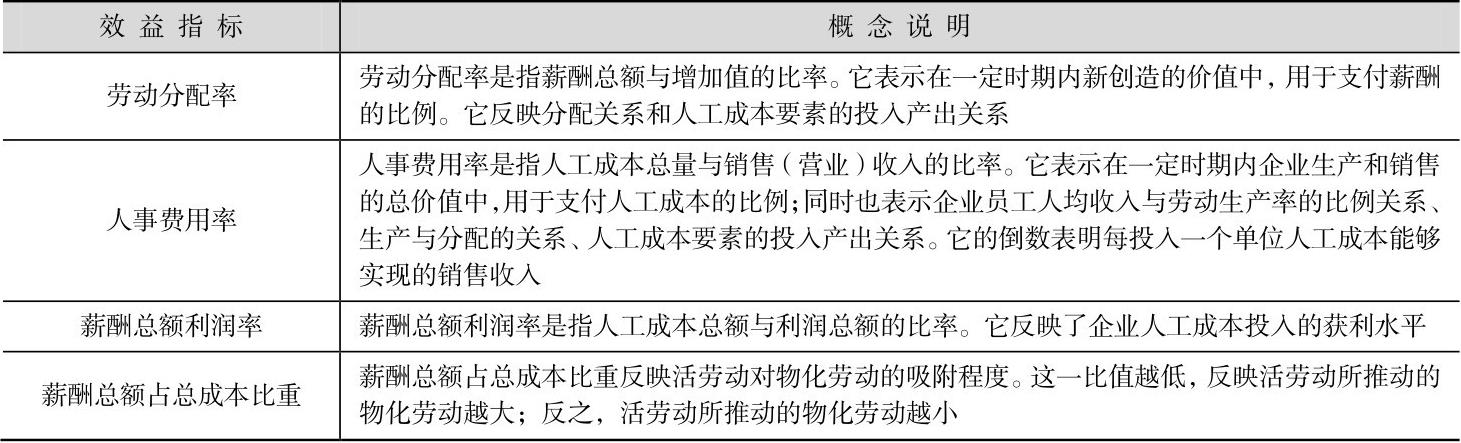 | 效益指标 | 概念说明 |
|---|---|
| 劳动分配率 | 劳动分配率是指薪酬总额与增加值的比率。它表示在一定时期内新创造的价值中，用于支付薪酬的比例。它反映分配关系和人工成本要素的投入产出关系 |
| 人事费用率 | 人事费用率是指人工成本总量与销售（营业）收入的比率。它表示在一定时期内企业生产和销售的总价值中，用于支付人工成本的比例；同时也表示企业员工人均收入与劳动生产率的比例关系、生产与分配的关系、人工成本要素的投入产出关系。它的倒数表明每投入一个单位人工成本能够实现的销售收入 |
| 薪酬总额利润率 | 薪酬总额利润率是指人工成本总额与利润总额的比率。它反映了企业人工成本投入的获利水平 |
| 薪酬总额占总成本比重 | 薪酬总额占总成本比重反映活劳动对物化劳动的吸附程度。这一比值越低，反映活劳动所推动的物化劳动越大；反之，活劳动所推动的物化劳动越小 |